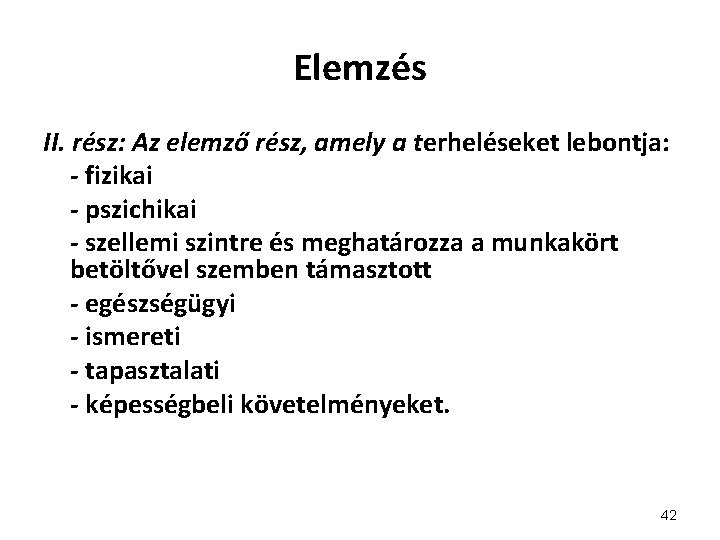 Elemzés

II. rész: Az elemző rész, amely a terheléseket lebontja:

- fizikai
- pszichikai
- szellemi szintre és meghatározza a munkakört betöltővel szemben támasztott
- egészségügyi
- ismereti
- tapasztalati
- képességbeli követelményeket.

42